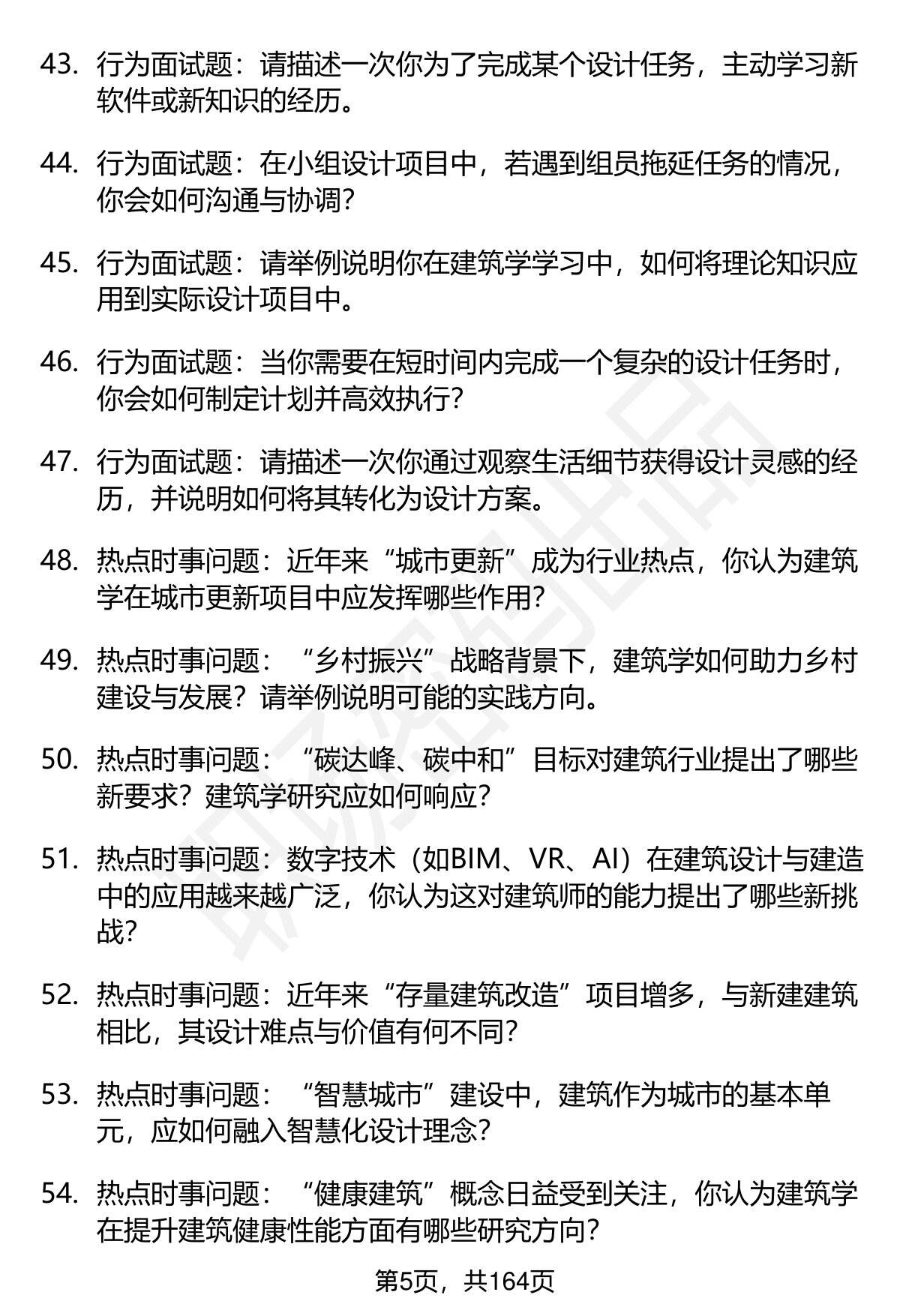 43. 行为面试题：请描述一次你为了完成某个设计任务，主动学习新软件或新知识的经历。

44. 行为面试题：在小组设计项目中，若遇到组员拖延任务的情况，你会如何沟通与协调？

45. 行为面试题：请举例说明你在建筑学学习中，如何将理论知识应用到实际设计项目中。

46. 行为面试题：当你需要在短时间内完成一个复杂的设计任务时，你会如何制定计划并高效执行？

47. 行为面试题：请描述一次你通过观察生活细节获得设计灵感的经历，并说明如何将其转化为设计方案。

48. 热点时事问题：近年来“城市更新”成为行业热点，你认为建筑学在城市更新项目中应发挥哪些作用？

49. 热点时事问题：“乡村振兴”战略背景下，建筑学如何助力乡村建设与发展？请举例说明可能的实践方向。

50. 热点时事问题：“碳达峰、碳中和”目标对建筑行业提出了哪些新要求？建筑学研究应如何响应？

51. 热点时事问题：数字技术（如BIM、VR、AI）在建筑设计与建造中的应用越来越广泛，你认为这对建筑师的能力提出了哪些新挑战？

52. 热点时事问题：近年来“存量建筑改造”项目增多，与新建建筑相比，其设计难点与价值有何不同？

53. 热点时事问题：“智慧城市”建设中，建筑作为城市的基本单元，应如何融入智慧化设计理念？

54. 热点时事问题：“健康建筑”概念日益受到关注，你认为建筑学在提升建筑健康性能方面有哪些研究方向？

第5页，共164页